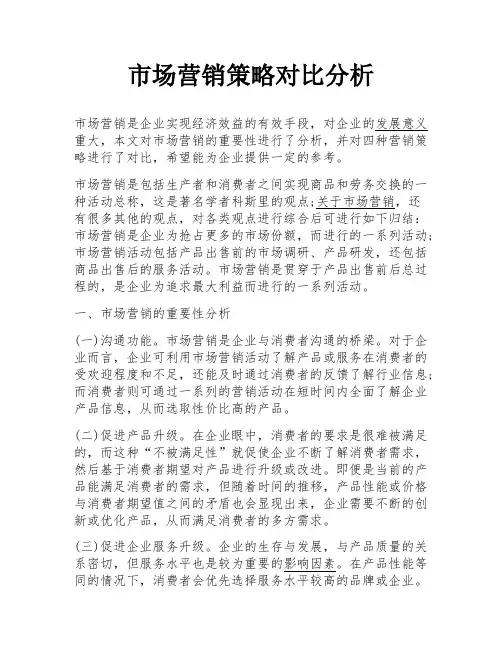 市场营销策略对比分析

市场营销是企业实现经济效益的有效手段，对企业的发展意义重大，本文对市场营销的重要性进行了分析，并对四种营销策略进行了对比，希望能为企业提供一定的参考。

市场营销是包括生产者和消费者之间实现商品和劳务交换的一种活动总称，这是著名学者科斯里的观点;关于市场营销，还有很多其他的观点，对各类观点进行综合后可进行如下归结：市场营销是企业为抢占更多的市场份额，而进行的一系列活动;市场营销活动包括产品出售前的市场调研、产品研发，还包括商品出售后的服务活动。市场营销是贯穿于产品出售前后总过程的，是企业为追求最大利益而进行的一系列活动。

一、市场营销的重要性分析

(一)沟通功能。市场营销是企业与消费者沟通的桥梁。对于企业而言，企业可利用市场营销活动了解产品或服务在消费者的受欢迎程度和不足，还能及时通过消费者的反馈了解行业信息;而消费者则可通过一系列的营销活动在短时间内全面了解企业产品信息，从而选取性价比高的产品。

(二)促进产品升级。在企业眼中，消费者的要求是很难被满足的，而这种“不被满足性”就促使企业不断了解消费者需求，然后基于消费者期望对产品进行升级或改进。即便是当前的产品能满足消费者的需求，但随着时间的推移，产品性能或价格与消费者期望值之间的矛盾也会显现出来，企业需要不断的创新或优化产品，从而满足消费者的多方需求。

(三)促进企业服务升级。企业的生存与发展，与产品质量的关系密切，但服务水平也是较为重要的影响因素。在产品性能等同的情况下，消费者会优先选择服务水平较高的品牌或企业。